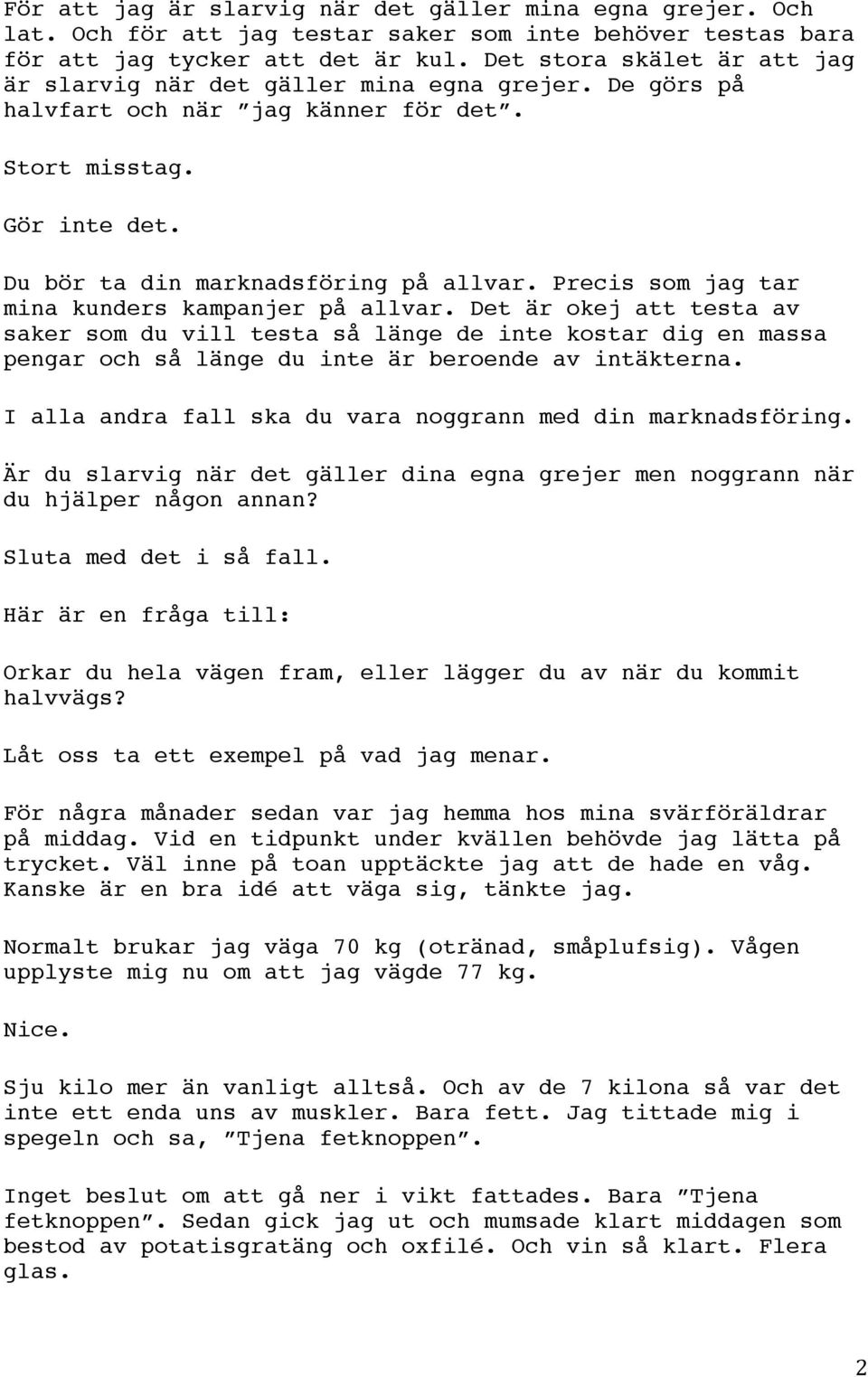 För att jag är slarvig när det gäller mina egna grejer. Och lat. Och för att jag testar saker som inte behöver testas bara för att jag tycker att det är kul. Det stora skälet är att jag är slarvig när det gäller mina egna grejer. De görs på halvfart och när ”jag känner för det”.

Stort misstag.

Gör inte det.

Du bör ta din marknadsföring på allvar. Precis som jag tar mina kunders kampanjer på allvar. Det är okej att testa av saker som du vill testa så länge de inte kostar dig en massa pengar och så länge du inte är beroende av intäkterna.

I alla andra fall ska du vara noggrann med din marknadsföring.

Är du slarvig när det gäller dina egna grejer men noggrann när du hjälper någon annan?

Sluta med det i så fall.

Här är en fråga till:

Orkar du hela vägen fram, eller lägger du av när du kommit halvvägs?

Låt oss ta ett exempel på vad jag menar.

För några månader sedan var jag hemma hos mina svärföräldrar på middag. Vid en tidpunkt under kvällen behövde jag lätta på trycket. Väl inne på toan upptäckte jag att de hade en våg. Kanske är en bra idé att väga sig, tänkte jag.

Normalt brukar jag väga 70 kg (otränad, småplufsig). Vågen upplyste mig nu om att jag vägde 77 kg.

Nice.

Sju kilo mer än vanligt alltså. Och av de 7 kilona så var det inte ett enda uns av muskler. Bara fett. Jag tittade mig i spegeln och sa, ”Tjena fetknoppen”.

Inget beslut om att gå ner i vikt fattades. Bara ”Tjena fetknoppen”. Sedan gick jag ut och mumsade klart middagen som bestod av potatisgratäng och oxfilé. Och vin så klart. Flera glas.

2